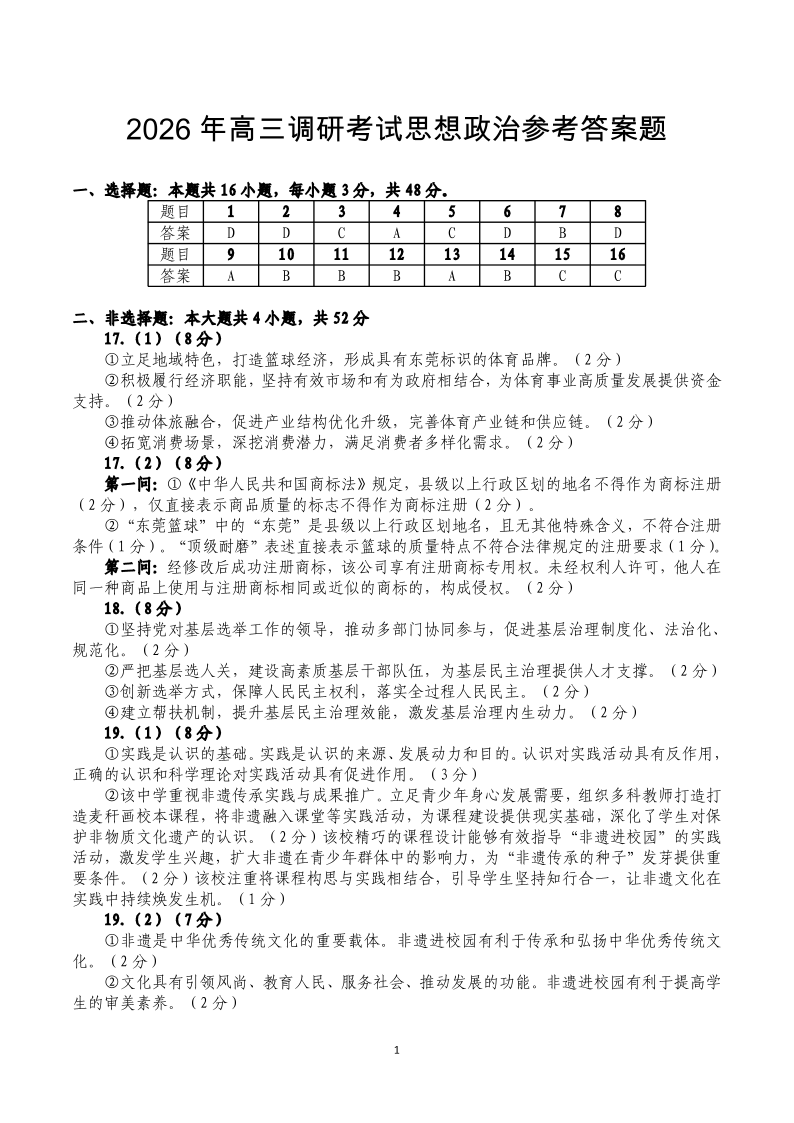 2026 年高三调研考试思想政治参考答案题

一、选择题：本题共 16 小题，每小题 3 分，共 48 分。

| 题目 | 1 | 2 | 3 | 4 | 5 | 6 | 7 | 8 |
|---|---|---|---|---|---|---|---|---|
| 答案 | D | D | C | A | C | D | B | D |
| 题目 | 9 | 10 | 11 | 12 | 13 | 14 | 15 | 16 |
| 答案 | A | B | B | B | A | B | C | C |

二、非选择题：本大题共 4 小题，共 52 分

17.（1）（8 分）

①立足地域特色，打造篮球经济，形成具有东莞标识的体育品牌。（2 分）

②积极履行经济职能，坚持有效市场和有为政府相结合，为体育事业高质量发展提供资金支持。（2 分）

③推动体旅融合，促进产业结构优化升级，完善体育产业链和供应链。（2 分）

④拓宽消费场景，深挖消费潜力，满足消费者多样化需求。（2 分）

17.（2）（8 分）

第一问：①《中华人民共和国商标法》规定，县级以上行政区划的地名不得作为商标注册（2 分），仅直接表示商品质量的标志不得作为商标注册（2 分）。

②“东莞篮球”中的“东莞”是县级以上行政区划地名，且无其他特殊含义，不符合注册条件（1 分）。“顶级耐磨”表述直接表示篮球的质量特点不符合法律规定的注册要求（1 分）。

第二问：经修改后成功注册商标，该公司享有注册商标专用权。未经权利人许可，他人在同一种商品上使用与注册商标相同或近似的商标的，构成侵权。（2 分）

18.（8 分）

①坚持党对基层选举工作的领导，推动多部门协同参与，促进基层治理制度化、法治化、规范化。（2 分）

②严把基层选人关，建设高素质基层干部队伍，为基层民主治理提供人才支撑。（2 分）

③创新选举方式，保障人民民主权利，落实全过程人民民主。（2 分）

④建立帮扶机制，提升基层民主治理效能，激发基层治理内生动力。（2 分）

19.（1）（8 分）

①实践是认识的基础。实践是认识的来源、发展动力和目的。认识对实践活动具有反作用，正确的认识和科学理论对实践活动具有促进作用。（3 分）

②该中学重视非遗传承实践与成果推广。立足青少年身心发展需要，组织多科教师打造打造麦秆画校本课程，将非遗融入课堂等实践活动，为课程建设提供现实基础，深化了学生对保护非物质文化遗产的认识。（2 分）该校精巧的课程设计能够有效指导“非遗进校园”的实践活动，激发学生兴趣，扩大非遗在青少年群体中的影响力，为“非遗传承的种子”发芽提供重要条件。（2 分）该校注重将课程构思与实践相结合，引导学生坚持知行合一，让非遗文化在实践中持续焕发生机。（1 分）

19.（2）（7 分）

①非遗是中华优秀传统文化的重要载体。非遗进校园有利于传承和弘扬中华优秀传统文化。（2 分）

②文化具有引领风尚、教育人民、服务社会、推动发展的功能。非遗进校园有利于提高学生的审美素养。（2 分）

1